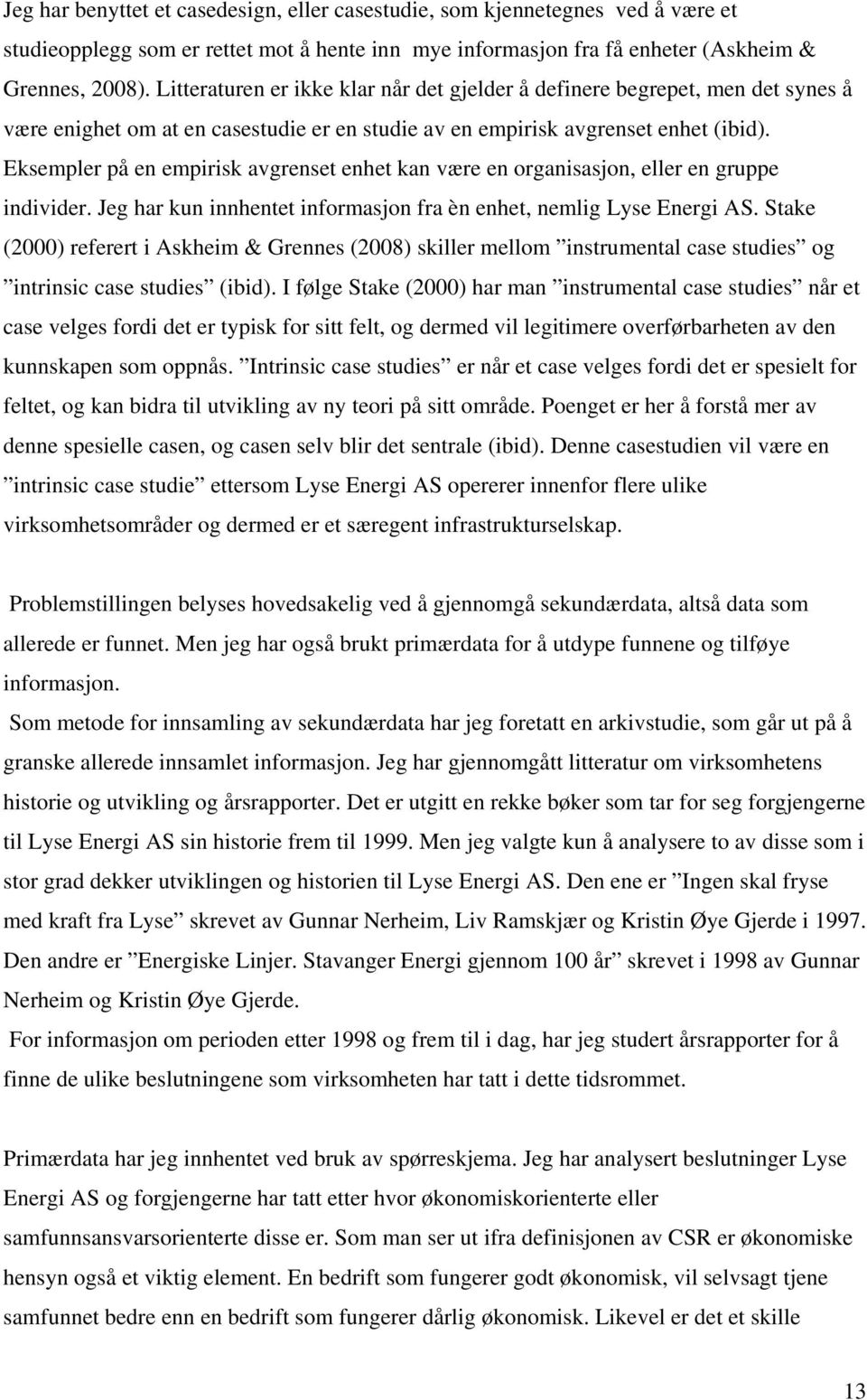 Jeg har benyttet et casedesign, eller casestudie, som kjennetegnes ved å være et studieopplegg som er rettet mot å hente inn mye informasjon fra få enheter (Askheim & Grennes, 2008). Litteraturen er ikke klar når det gjelder å definere begrepet, men det synes å være enighet om at en casestudie er en studie av en empirisk avgrenset enhet (ibid). Eksempler på en empirisk avgrenset enhet kan være en organisasjon, eller en gruppe individer. Jeg har kun innhentet informasjon fra èn enhet, nemlig Lyse Energi AS. Stake (2000) referert i Askheim & Grennes (2008) skiller mellom ”instrumental case studies” og ”intrinsic case studies” (ibid). I følge Stake (2000) har man ”instrumental case studies” når et case velges fordi det er typisk for sitt felt, og dermed vil legitimere overførbarheten av den kunnskapen som oppnås. ”Intrinsic case studies” er når et case velges fordi det er spesielt for feltet, og kan bidra til utvikling av ny teori på sitt område. Poenget er her å forstå mer av denne spesielle casen, og casen selv blir det sentrale (ibid). Denne casestudien vil være en ”intrinsic case studie” ettersom Lyse Energi AS opererer innenfor flere ulike virksomhetsområder og dermed er et særegent infrastrukturselskap.

Problemstillingen belyses hovedsakelig ved å gjennomgå sekundærdata, altså data som allerede er funnet. Men jeg har også brukt primærdata for å utdype funnene og tilføye informasjon.

Som metode for innsamling av sekundærdata har jeg foretatt en arkivstudie, som går ut på å granske allerede innsamlet informasjon. Jeg har gjennomgått litteratur om virksomhetens historie og utvikling og årsrapporter. Det er utgitt en rekke bøker som tar for seg forgjengerne til Lyse Energi AS sin historie frem til 1999. Men jeg valgte kun å analysere to av disse som i stor grad dekker utviklingen og historien til Lyse Energi AS. Den ene er ”Ingen skal fryse med kraft fra Lyse” skrevet av Gunnar Nerheim, Liv Ramskjær og Kristin Øye Gjerde i 1997. Den andre er ”Energiske Linjer. Stavanger Energi gjennom 100 år” skrevet i 1998 av Gunnar Nerheim og Kristin Øye Gjerde.

For informasjon om perioden etter 1998 og frem til i dag, har jeg studert årsrapporter for å finne de ulike beslutningene som virksomheten har tatt i dette tidsrommet.

Primærdata har jeg innhentet ved bruk av spørreskjema. Jeg har analysert beslutninger Lyse Energi AS og forgjengerne har tatt etter hvor økonomiskorienterte eller samfunnsansvarsorienterte disse er. Som man ser ut ifra definisjonen av CSR er økonomiske hensyn også et viktig element. En bedrift som fungerer godt økonomisk, vil selvsagt tjene samfunnet bedre enn en bedrift som fungerer dårlig økonomisk. Likevel er det et skille

13